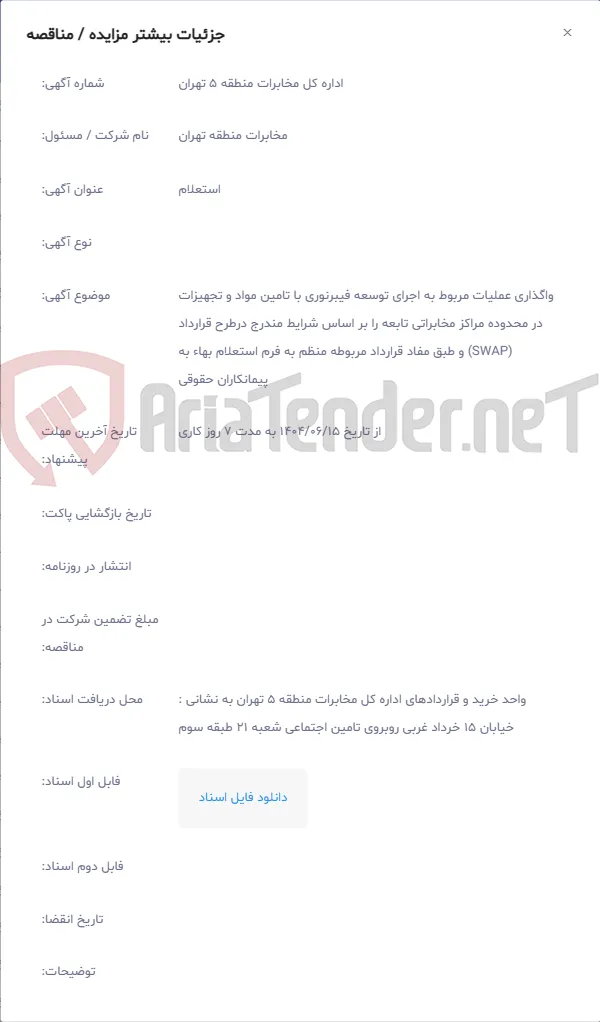 جزئیات بیشتر مزایده / مناقصه

×

شماره آگهی: اداره کل مخابرات منطقه ۵ تهران

نام شرکت / مسئول: مخابرات منطقه تهران

عنوان آگهی: استعلام

نوع آگهی:

موضوع آگهی: واگذاری عملیات مربوط به اجرای توسعه فیبرنوری با تامین مواد و تجهیزات در محدوده مراکز مخابراتی تابعه را بر اساس شرایط مندرج درطرح قرارداد (SWAP) و طبق مفاد قرارداد مربوطه منظم به فرم استعلام بهاء به پیمانکاران حقوقی

AriaTender.neT

تاریخ آخرین مهلت پیشنهاد: از تاریخ ۱۴۰۴/۰۶/۱۵ به مدت ۷ روز کاری

تاریخ بازگشایی پاکت:

انتشار در روزنامه:

مبلغ تضمین شرکت در مناقصه:

محل دریافت اسناد: واحد خرید و قراردادهای اداره کل مخابرات منطقه ۵ تهران به نشانی : خیابان ۱۵ خرداد غربی روبروی تامین اجتماعی شعبه ۲۱ طبقه سوم

فایل اول اسناد: دانلود فایل اسناد

فایل دوم اسناد:

تاریخ انقضا:

توضیحات: